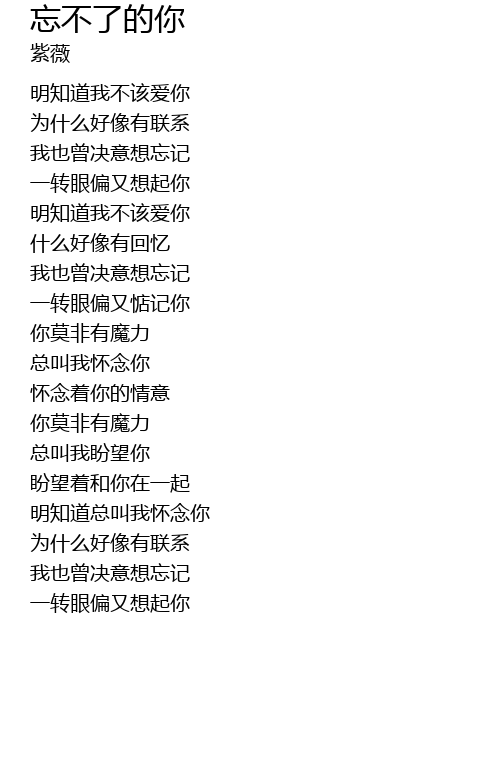 忘不了的你
紫薇

明知道我不该爱你
为什么好像有联系
我也曾决意想忘记
一转眼偏又想起你
明知道我不该爱你
什么好像有回忆
我也曾决意想忘记
一转眼偏又惦记你
你莫非有魔力
总叫我怀念你
怀念着你的情意
你莫非有魔力
总叫我盼望你
盼望着和你在一起
明知道总叫我怀念你
为什么好像有联系
我也曾决意想忘记
一转眼偏又想起你